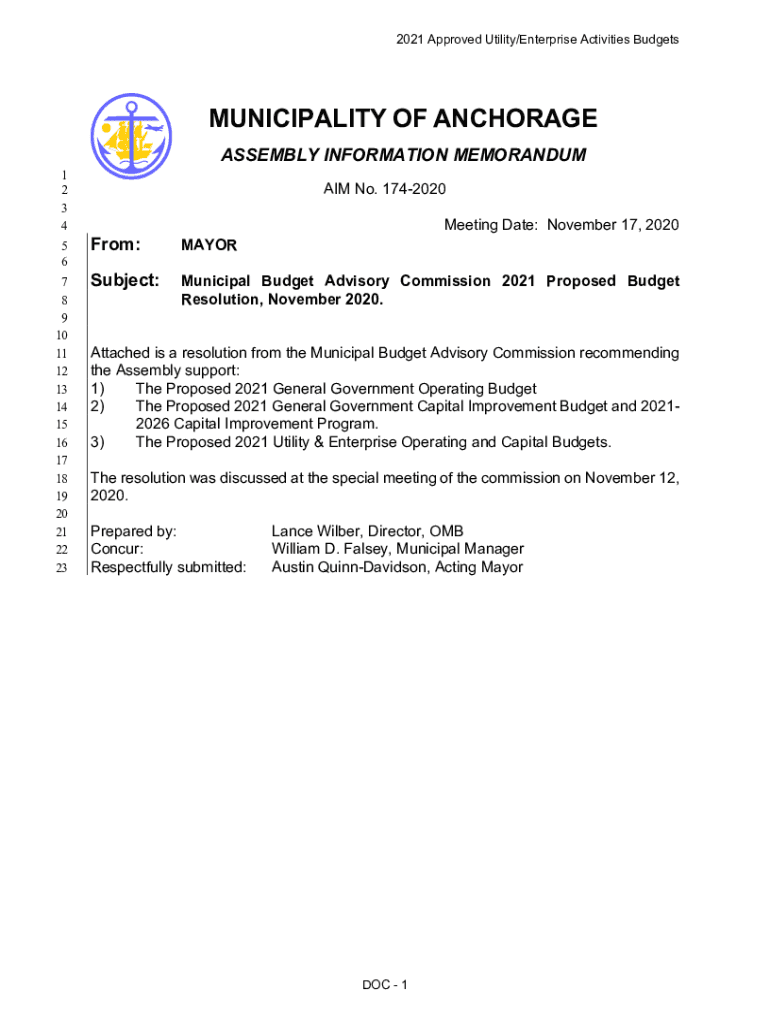 2021 Approved Utility/Enterprise Activities Budgets

MUNICIPALITY OF ANCHORAGE

ASSEMBLY INFORMATION MEMORANDUM

1
2 AIM No. 174-2020
3
4 Meeting Date: November 17, 2020
5 From: MAYOR
6
7 Subject: Municipal Budget Advisory Commission 2021 Proposed Budget
8 Resolution, November 2020.
9
10
11 Attached is a resolution from the Municipal Budget Advisory Commission recommending
12 the Assembly support:
13 1) The Proposed 2021 General Government Operating Budget
14 2) The Proposed 2021 General Government Capital Improvement Budget and 2021-
15 2026 Capital Improvement Program.
16 3) The Proposed 2021 Utility & Enterprise Operating and Capital Budgets.
17
18 The resolution was discussed at the special meeting of the commission on November 12,
19 2020.
20
21 Prepared by: Lance Wilber, Director, OMB
22 Concur: William D. Falsey, Municipal Manager
23 Respectfully submitted: Austin Quinn-Davidson, Acting Mayor

DOC - 1